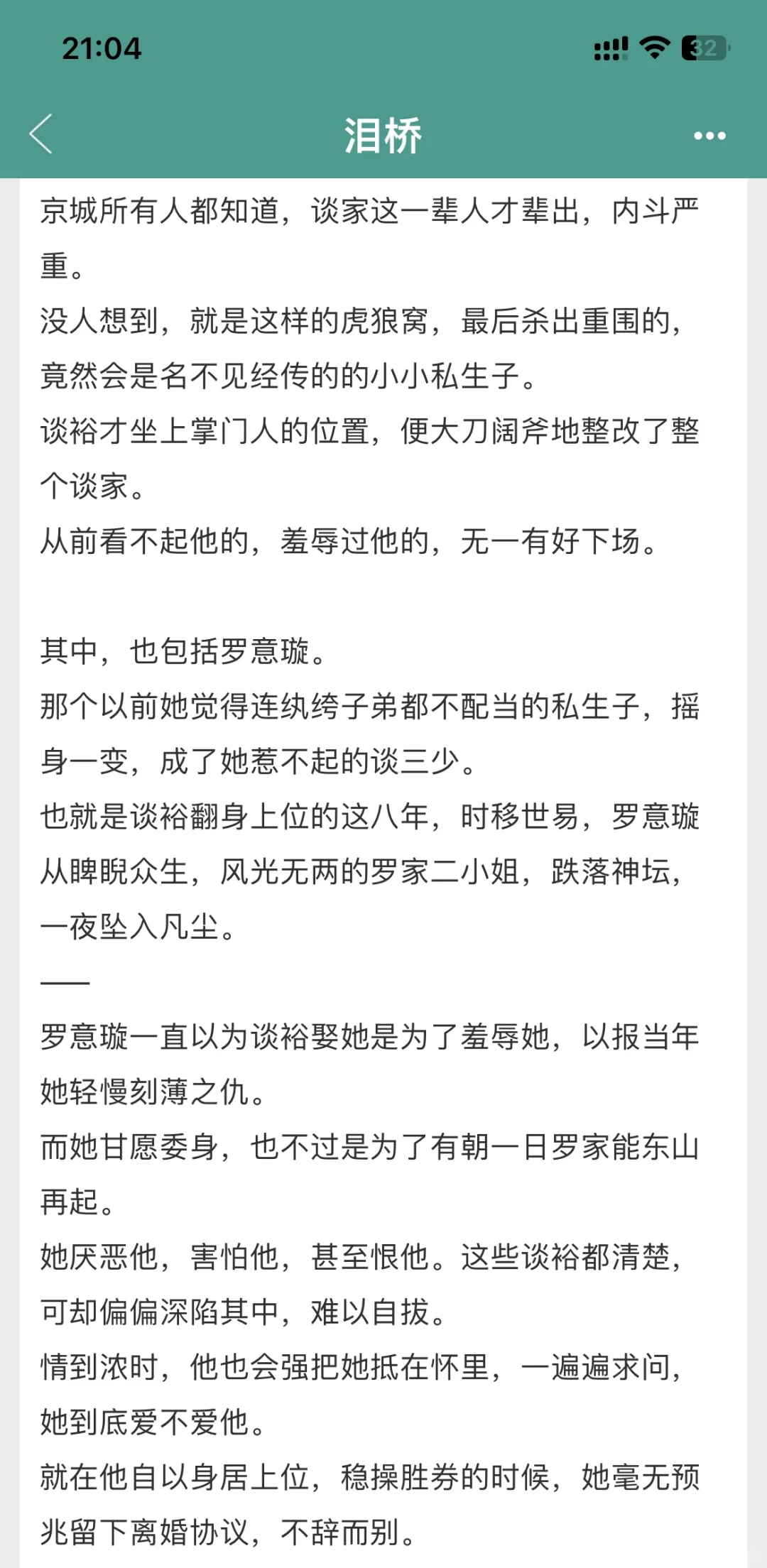 21:04

32

泪桥

京城所有人都知道，谈家这一辈人才辈出，内斗严重。
没人想到，就是这样的虎狼窝，最后杀出重围的，竟然会是名不见经传的的小小私生子。
谈裕才坐上掌门人的位置，便大刀阔斧地整改了整个谈家。
从前看不起他的，羞辱过他的，无一有好下场。

其中，也包括罗意璇。
那个以前她觉得连纨绔子弟都不配当的私生子，摇身一变，成了她惹不起的谈三少。
也就是谈裕翻身上位的这八年，时移世易，罗意璇从睥睨众生，风光无两的罗家二小姐，跌落神坛，一夜坠入凡尘。
——
罗意璇一直以为谈裕娶她是为了羞辱她，以报当年她轻慢刻薄之仇。
而她甘愿委身，也不过是为了有朝一日罗家能东山再起。
她厌恶他，害怕他，甚至恨他。这些谈裕都清楚，可却偏偏深陷其中，难以自拔。
情到浓时，他也会强把她抵在怀里，一遍遍求问，她到底爱不爱他。
就在他自以身居上位，稳操胜券的时候，她毫无预兆留下离婚协议，不辞而别。